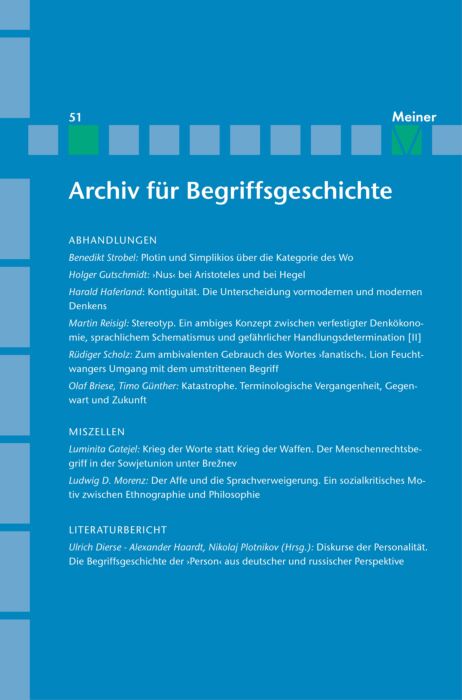 51

Meiner

Archiv für Begriffsgeschichte

ABHANDLUNGEN

Benedikt Strobel: Plotin und Simplikios über die Kategorie des Wo

Holger Gutschmidt: ›Nus‹ bei Aristoteles und bei Hegel

Harald Haferland: Kontiguität. Die Unterscheidung vormodernen und modernen Denkens

Martin Reisigl: Stereotyp. Ein ambiges Konzept zwischen verfestigter Denkökonomie, sprachlichem Schematismus und gefährlicher Handlungsdetermination [II]

Rüdiger Scholz: Zum ambivalenten Gebrauch des Wortes ›fanatisch‹. Lion Feuchtwangers Umgang mit dem umstrittenen Begriff

Olaf Briese, Timo Günther: Katastrophe. Terminologische Vergangenheit, Gegenwart und Zukunft

MISZELLEN

Luminita Gatejel: Krieg der Worte statt Krieg der Waffen. Der Menschenrechtsbegriff in der Sowjetunion unter Brežnev

Ludwig D. Morenz: Der Affe und die Sprachverweigerung. Ein sozialkritisches Motiv zwischen Ethnographie und Philosophie

LITERATURBERICHT

Ulrich Dierse - Alexander Haardt, Nikolaj Plotnikov (Hrsg.): Diskurse der Personalität. Die Begriffsgeschichte der ›Person‹ aus deutscher und russischer Perspektive